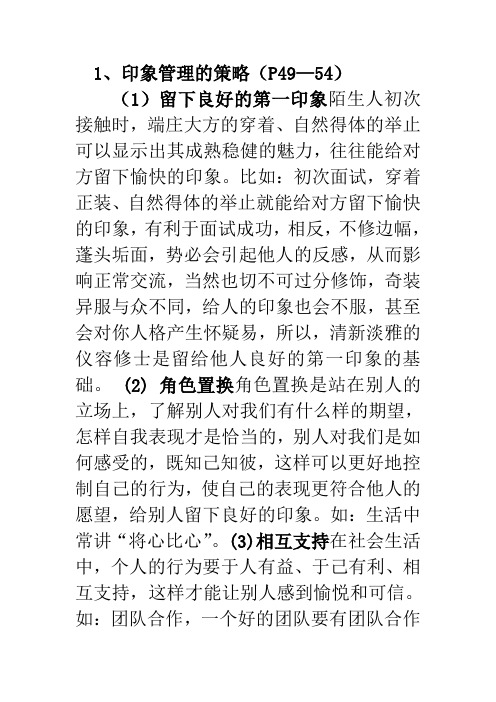 1、印象管理的策略（P49—54）

（1）留下良好的第一印象陌生人初次接触时，端庄大方的穿着、自然得体的举止可以显示出其成熟稳健的魅力，往往能给对方留下愉快的印象。比如：初次面试，穿着正装、自然得体的举止就能给对方留下愉快的印象，有利于面试成功，相反，不修边幅，蓬头垢面，势必会引起他人的反感，从而影响正常交流，当然也切不可过分修饰，奇装异服与众不同，给人的印象也会不服，甚至会对你人格产生怀疑易，所以，清新淡雅的仪容修士是留给他人良好的第一印象的基础。 (2) 角色置换角色置换是站在别人的立场上，了解别人对我们有什么样的期望，怎样自我表现才是恰当的，别人对我们是如何感受的，既知己知彼，这样可以更好地控制自己的行为，使自己的表现更符合他人的愿望，给别人留下良好的印象。如：生活中常讲“将心比心”。(3)相互支持在社会生活中，个人的行为要于人有益、于己有利、相互支持，这样才能让别人感到愉悦和可信。如：团队合作，一个好的团队要有团队合作